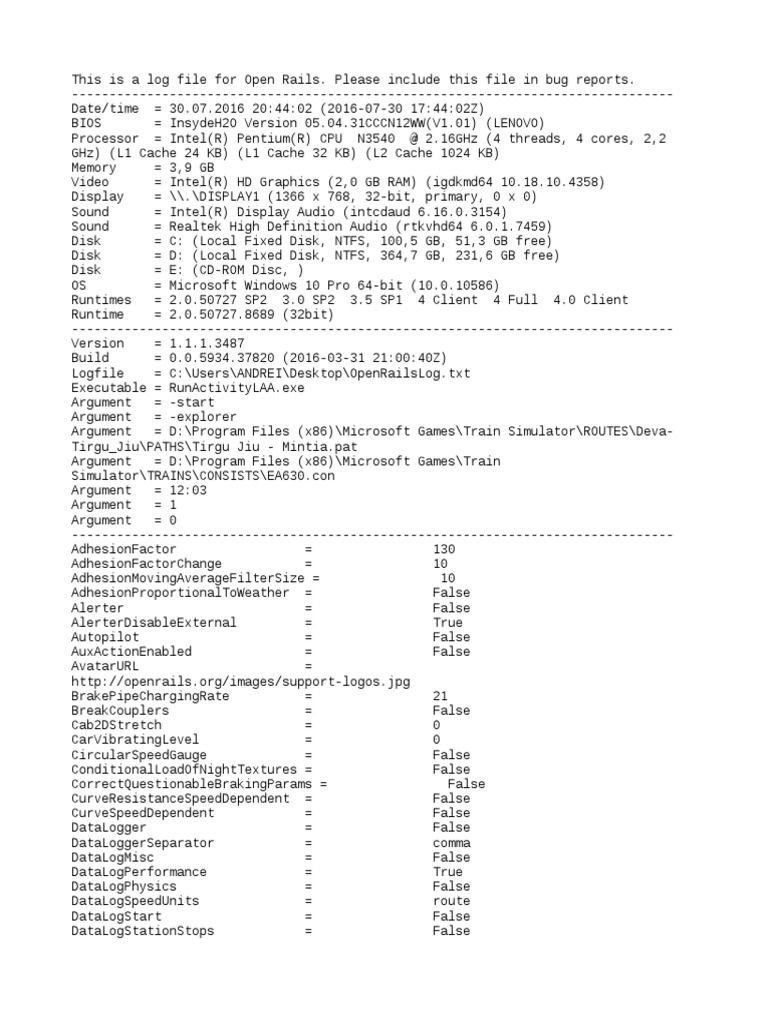 This is a log file for Open Rails. Please include this file in bug reports.
--------------------------------------------------------------------------------
Date/time  = 30.07.2016 20:44:02 (2016-07-30 17:44:02Z)
BIOS       = InsydeH20 Version 05.04.31CCCN12WW(V1.01) (LENOVO)
Processor  = Intel(R) Pentium(R) CPU  N3540  @ 2.16GHz (4 threads, 4 cores, 2,2 GHz) (L1 Cache 24 KB) (L1 Cache 32 KB) (L2 Cache 1024 KB)
Memory     = 3,9 GB
Video      = Intel(R) HD Graphics (2,0 GB RAM) (igdkmd64 10.18.10.4358)
Display    = \\.\DISPLAY1 (1366 x 768, 32-bit, primary, 0 x 0)
Sound      = Intel(R) Display Audio (intcdaud 6.16.0.3154)
Sound      = Realtek High Definition Audio (rtkvhd64 6.0.1.7459)
Disk       = C: (Local Fixed Disk, NTFS, 100,5 GB, 51,3 GB free)
Disk       = D: (Local Fixed Disk, NTFS, 364,7 GB, 231,6 GB free)
Disk       = E: (CD-ROM Disc, )
OS         = Microsoft Windows 10 Pro 64-bit (10.0.10586)
Runtimes   = 2.0.50727 SP2  3.0 SP2  3.5 SP1  4 Client  4 Full  4.0 Client
Runtime    = 2.0.50727.8689 (32bit)
--------------------------------------------------------------------------------
Version    = 1.1.1.3487
Build      = 0.0.5934.37820 (2016-03-31 21:00:40Z)
Logfile    = C:\Users\ANDREI\Desktop\OpenRailsLog.txt
Executable = RunActivityLAA.exe
Argument   = -start
Argument   = -explorer
Argument   = D:\Program Files (x86)\Microsoft Games\Train Simulator\ROUTES\Deva-Tirgu_Jiu\PATHS\Tirgu Jiu - Mintia.pat
Argument   = D:\Program Files (x86)\Microsoft Games\Train Simulator\TRAINS\CONSISTS\EA630.con
Argument   = 12:03
Argument   = 1
Argument   = 0
--------------------------------------------------------------------------------
AdhesionFactor                  =                130
AdhesionFactorChange            =                10
AdhesionMovingAverageFilterSize =                10
AdhesionProportionalToWeather   =                False
Alerter                         =                False
AlerterDisableExternal          =                True
Autopilot                       =                False
AuxActionEnabled                =                False
AvatarURL                       =
http://openrails.org/images/support-logos.jpg
BrakePipeChargingRate           =                21
BreakCouplers                   =                False
Cab2DStretch                    =                0
CarVibratingLevel               =                0
CircularSpeedGauge              =                False
ConditionalLoadOfNightTextures  =                False
CorrectQuestionableBrakingParams =               False
CurveResistanceSpeedDependent   =                False
CurveSpeedDependent             =                False
DataLogger                      =                False
DataLoggerSeparator             =                comma
DataLogMisc                     =                False
DataLogPerformance              =                True
DataLogPhysics                  =                False
DataLogSpeedUnits               =                route
DataLogStart                    =                False
DataLogStationStops             =                False